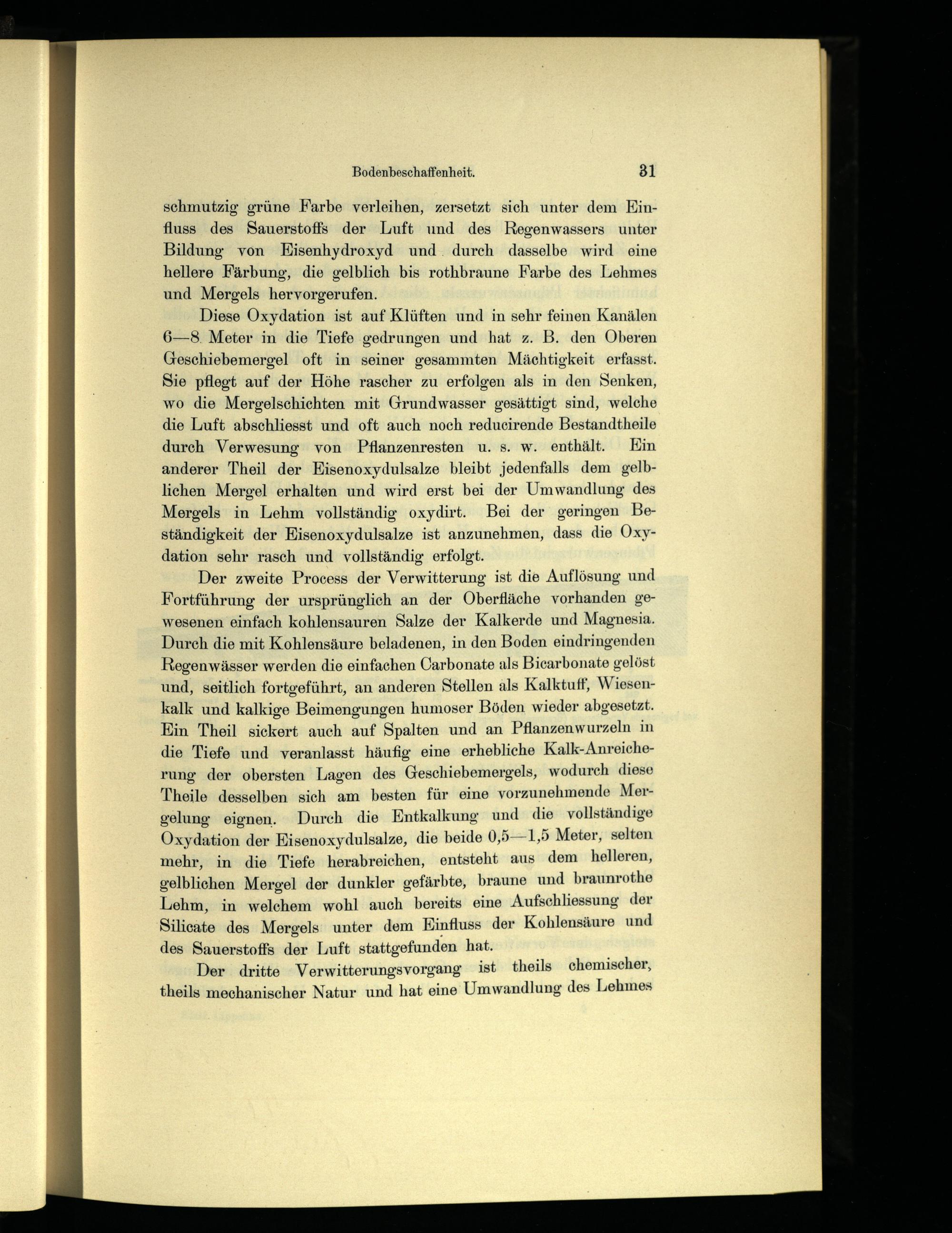 Bodenbeschaffenheit. 31

schmutzig grüne Farbe verleihen, zersetzt sich unter dem Einfluss des Sauerstoffs der Luft und des Regenwassers unter Bildung von Eisenhydroxyd und durch dasselbe wird eine hellere Färbung, die gelblich bis rothbraune Farbe des Lehmes und Mergels hervorgerufen.

Diese Oxydation ist auf Klüften und in sehr feinen Kanälen 6—8 Meter in die Tiefe gedrungen und hat z. B. den Oberen Geschiebemergel oft in seiner gesammten Mächtigkeit erfasst. Sie pflegt auf der Höhe rascher zu erfolgen als in den Senken, wo die Mergelschichten mit Grundwasser gesättigt sind, welche die Luft abschliesst und oft auch noch reducirende Bestandtheile durch Verwesung von Pflanzenresten u. s. w. enthält. Ein anderer Theil der Eisenoxydulsalze bleibt jedenfalls dem gelblichen Mergel erhalten und wird erst bei der Umwandlung des Mergels in Lehm vollständig oxydirt. Bei der geringen Beständigkeit der Eisenoxydulsalze ist anzunehmen, dass die Oxydation sehr rasch und vollständig erfolgt.

Der zweite Process der Verwitterung ist die Auflösung und Fortführung der ursprünglich an der Oberfläche vorhanden gewesenen einfach kohlensauren Salze der Kalkerde und Magnesia. Durch die mit Kohlensäure beladenen, in den Boden eindringenden Regenwässer werden die einfachen Carbonate als Bicarbonate gelöst und, seitlich fortgeführt, an anderen Stellen als Kalktuff, Wiesenkalk und kalkige Beimengungen humoser Böden wieder abgesetzt. Ein Theil sickert auch auf Spalten und an Pflanzenwurzeln in die Tiefe und veranlasst häufig eine erhebliche Kalk-Anreicherung der obersten Lagen des Geschiebemergels, wodurch diese Theile desselben sich am besten für eine vorzunehmende Mergelung eignen. Durch die Entkalkung und die vollständige Oxydation der Eisenoxydulsalze, die beide 0,5—1,5 Meter, selten mehr, in die Tiefe herabreichen, entsteht aus dem helleren, gelblichen Mergel der dunkler gefärbte, braune und braunrothe Lehm, in welchem wohl auch bereits eine Aufschliessung der Silicate des Mergels unter dem Einfluss der Kohlensäure und des Sauerstoffs der Luft stattgefunden hat.

Der dritte Verwitterungsvorgang ist theils chemischer, theils mechanischer Natur und hat eine Umwandlung des Lehmes